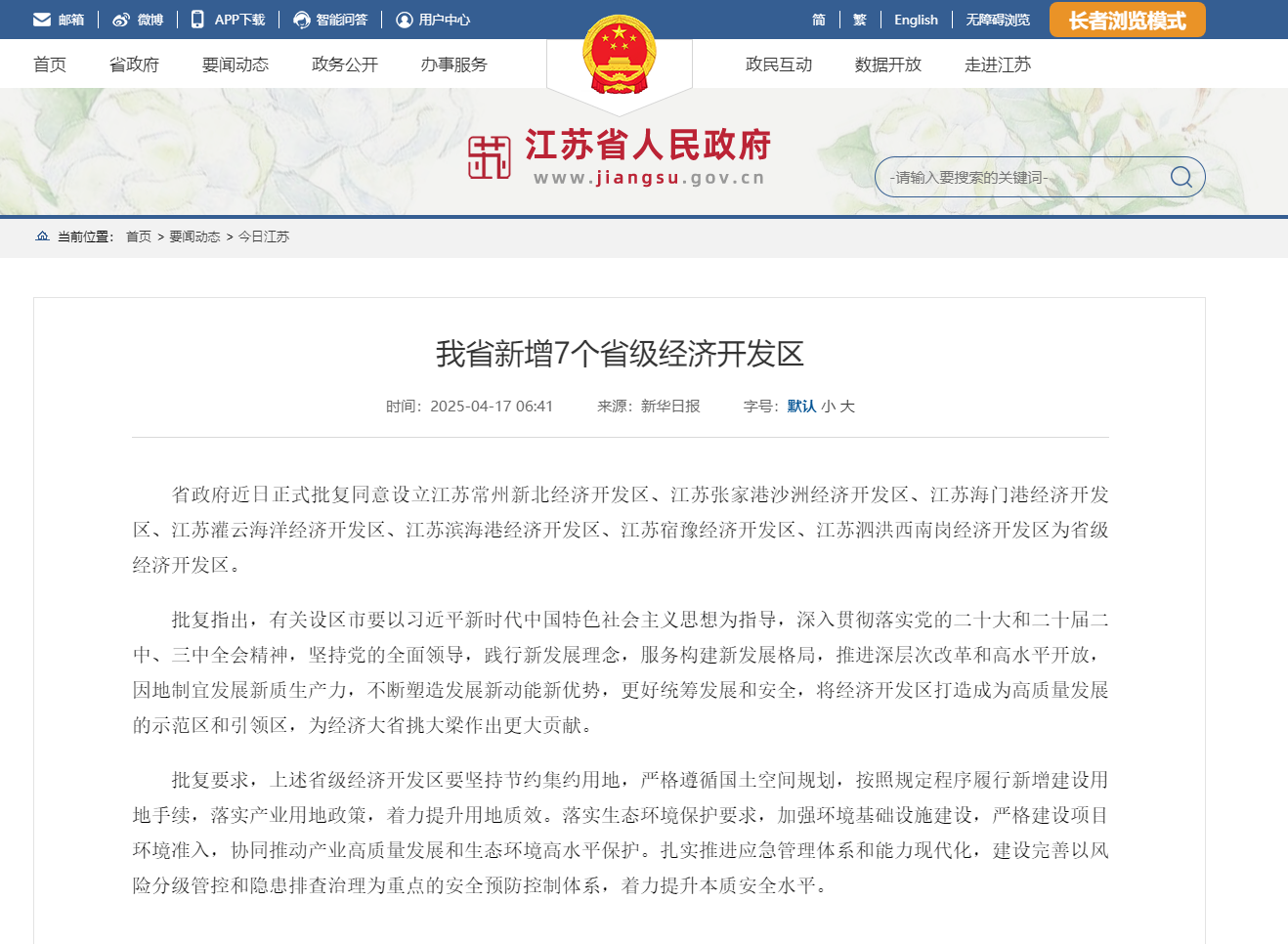 邮箱 | 微博 | APP下载 | 智能问答 | 用户中心

简 | 繁 | English | 无障碍浏览 长者浏览模式

首页 省政府 要闻动态 政务公开 办事服务 政民互动 数据开放 走进江苏

江苏省人民政府
www.jiangsu.gov.cn

-请输入要搜索的关键词-

当前位置： 首页 > 要闻动态 > 今日江苏

我省新增7个省级经济开发区

时间：2025-04-17 06:41 来源：新华日报 字号：默认 小 大

省政府近日正式批复同意设立江苏常州新北经济开发区、江苏张家港沙洲经济开发区、江苏海门港经济开发区、江苏灌云海洋经济开发区、江苏滨海港经济开发区、江苏宿豫经济开发区、江苏泗洪西南岗经济开发区为省级经济开发区。

批复指出，有关设区市要以习近平新时代中国特色社会主义思想为指导，深入贯彻落实党的二十大和二十届二中、三中全会精神，坚持党的全面领导，践行新发展理念，服务构建新发展格局，推进深层次改革和高水平开放，因地制宜发展新质生产力，不断塑造发展新动能新优势，更好统筹发展和安全，将经济开发区打造成为高质量发展的示范区和引领区，为经济大省挑大梁作出更大贡献。

批复要求，上述省级经济开发区要坚持节约集约用地，严格遵循国土空间规划，按照规定程序履行新增建设用地手续，落实产业用地政策，着力提升用地质效。落实生态环境保护要求，加强环境基础设施建设，严格建设项目环境准入，协同推动产业高质量发展和生态环境高水平保护。扎实推进应急管理体系和能力现代化，建设完善以风险分级管控和隐患排查治理为重点的安全预防控制体系，着力提升本质安全水平。